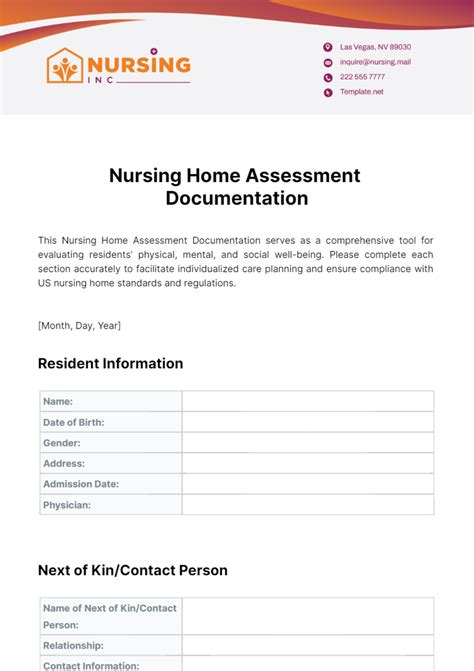 NURSING
INC

Las Vegas, NV 89030
inquire@nursing.mail
222 555 7777
Template.net

Nursing Home Assessment Documentation

This Nursing Home Assessment Documentation serves as a comprehensive tool for evaluating residents' physical, mental, and social well-being. Please complete each section accurately to facilitate individualized care planning and ensure compliance with US nursing home standards and regulations.

[Month, Day, Year]

Resident Information

| Name: | |
|---|---|
| Date of Birth: | |
| Gender: | |
| Address: | |
| Admission Date: | |
| Physician: | |

Next of Kin/Contact Person

| Name of Next of Kin/Contact Person: | |
|---|---|
| Relationship: | |
| Contact Information: | |